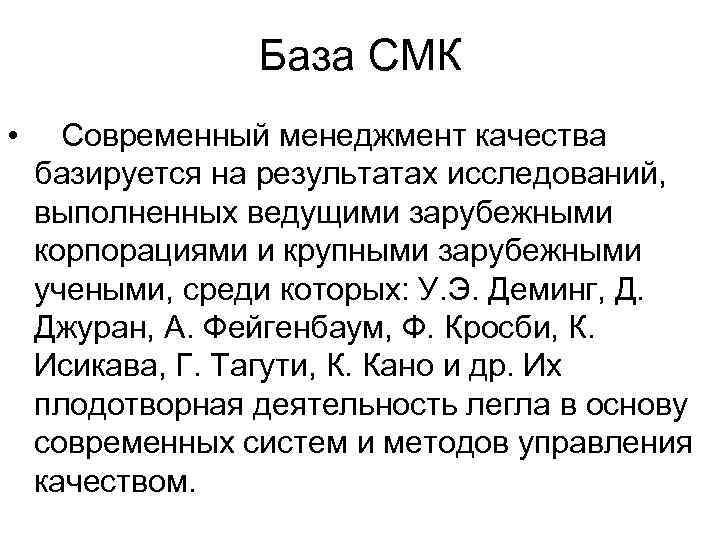 База СМК

• Современный менеджмент качества базируется на результатах исследований, выполненных ведущими зарубежными корпорациями и крупными зарубежными учеными, среди которых: У.Э. Деминг, Д. Джуран, А. Фейгенбаум, Ф. Кросби, К. Исикава, Г. Тагути, К. Кано и др. Их плодотворная деятельность легла в основу современных систем и методов управления качеством.